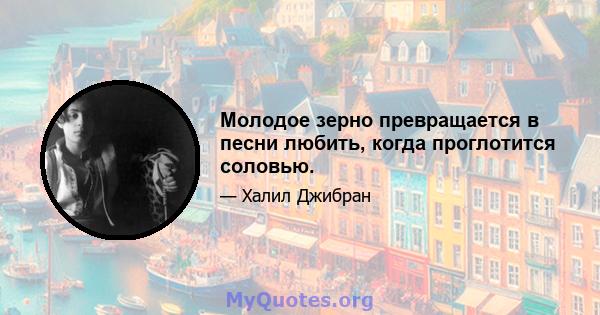 Молодое зерно превращается в песни любить, когда проглотится соловью.

— Халил Джибран

MyQuotes.org